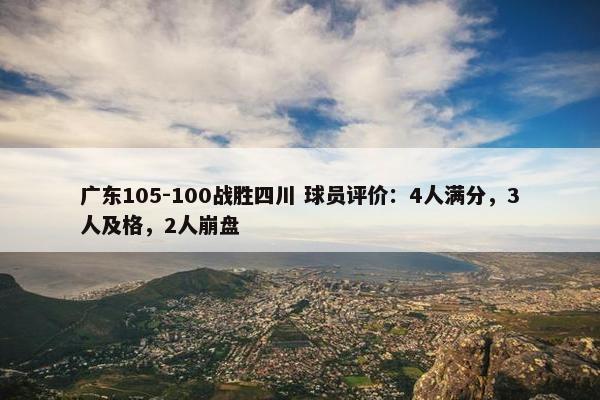 广东105-100战胜四川 球员评价：4人满分，3人及格，2人崩盘